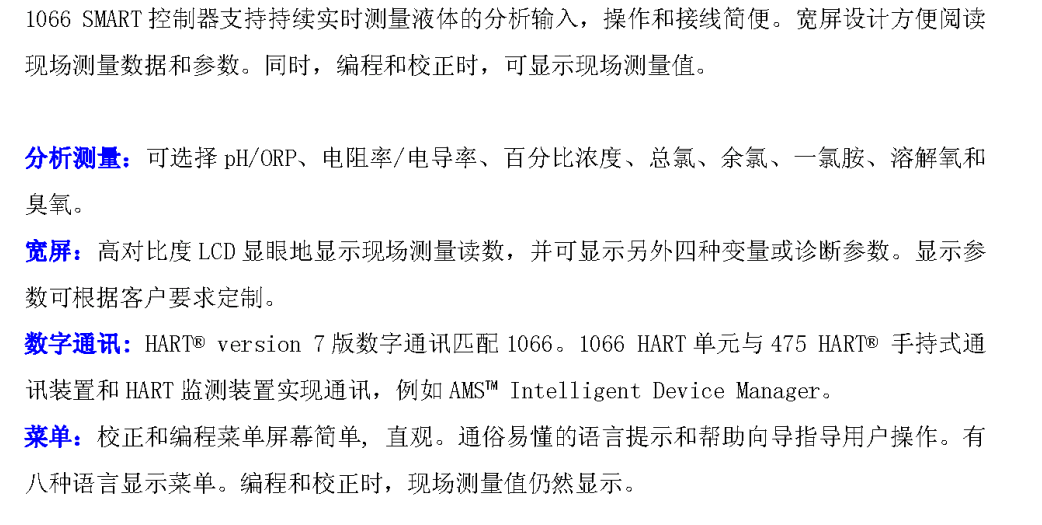 1066 SMART 控制器支持持续实时测量液体的分析输入，操作和接线简便。宽屏设计方便阅读现场测量数据和参数。同时，编程和校正时，可显示现场测量值。

分析测量：可选择 pH/ORP、电阻率/电导率、百分比浓度、总氯、余氯、一氯胺、溶解氧和臭氧。

宽屏：高对比度 LCD 显眼地显示现场测量读数，并可显示另外四种变量或诊断参数。显示参数可根据客户要求定制。

数字通讯：HART® version 7 版数字通讯匹配 1066。1066 HART 单元与 475 HART® 手持式通讯装置和 HART 监测装置实现通讯，例如 AMS™ Intelligent Device Manager。

菜单：校正和编程菜单屏幕简单，直观。通俗易懂的语言提示和帮助向导指导用户操作。有八种语言显示菜单。编程和校正时，现场测量值仍然显示。